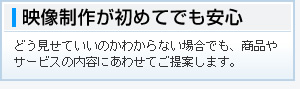 映像制作が初めてでも安心

どう見せていいのかわからない場合でも、商品やサービスの内容にあわせてご提案します。